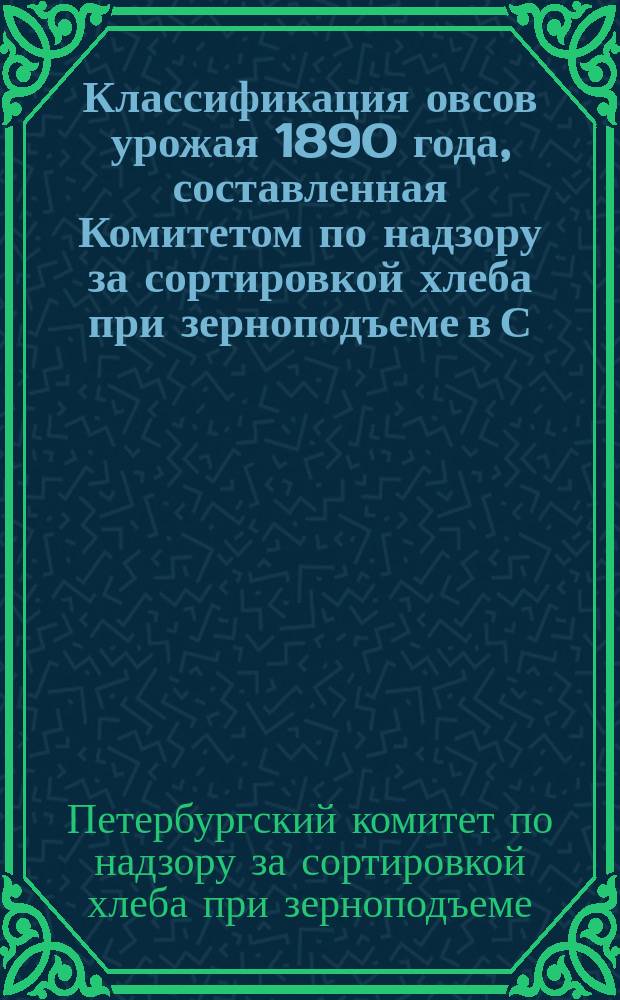 Классификация овсов урожая 1890 года, составленная Комитетом по надзору за сортировкой хлеба при зерноподъеме в С

Петербургский комитет по надзору за сортировкой хлеба при зерноподъеме